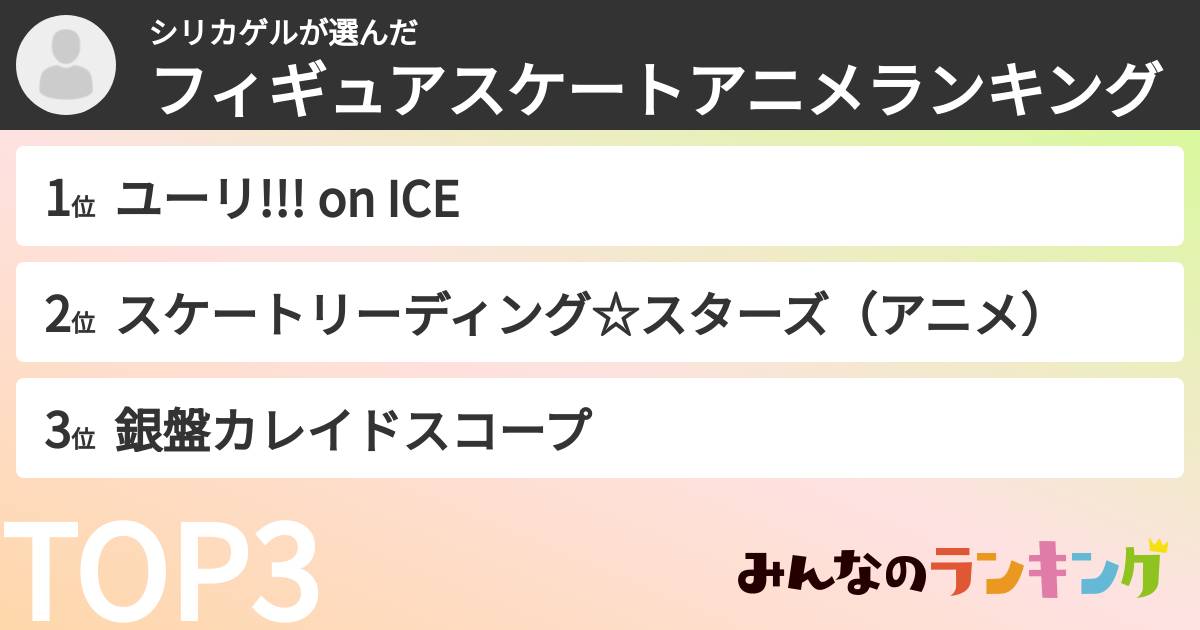 シリカゲルが選んだ
フィギュアスケートアニメランキング

1位 ユーリ!!! on ICE

2位 スケートリーディング☆スターズ（アニメ）

3位 銀盤カレイドスコープ

TOP3

みんなのランキング